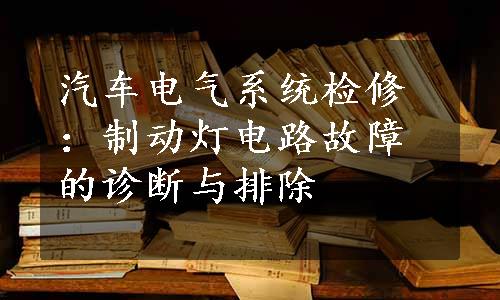 汽车电气系统检修：制动灯电路故障的诊断与排除